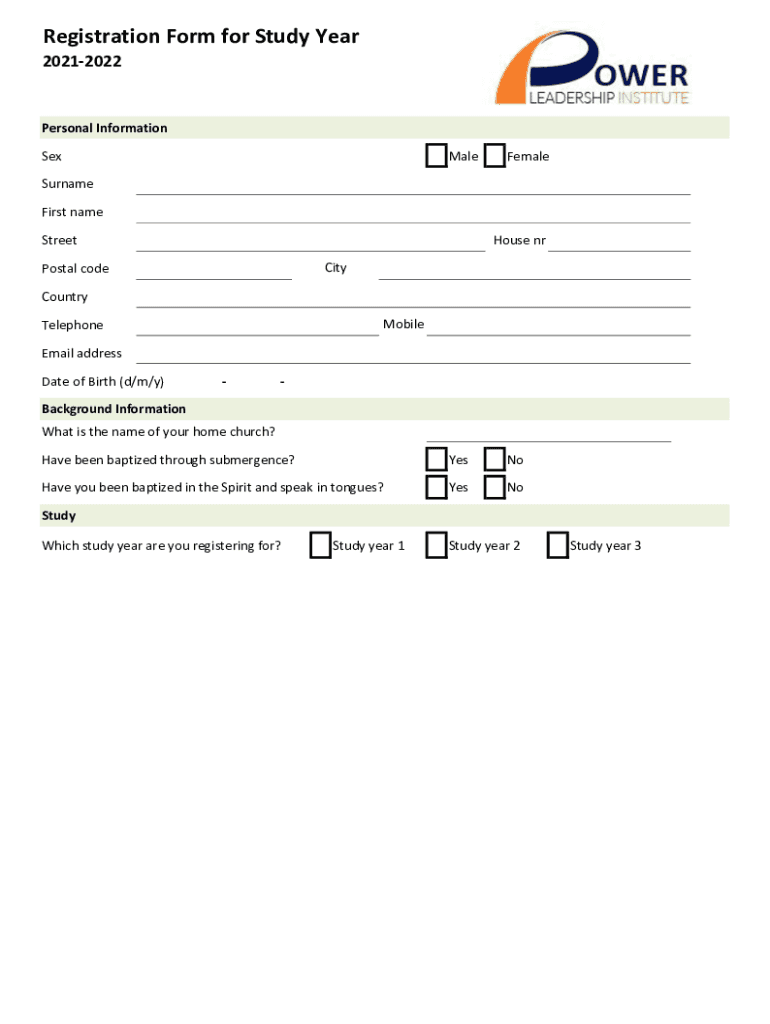 Registration Form for Study Year
2021-2022

POWER
LEADERSHIP INSTITUTE

Personal Information

Sex Male Female

Surname

First name

Street House nr

Postal code City

Country

Telephone Mobile

Email address

Date of Birth (d/m/y) - -

Background Information

What is the name of your home church?

Have been baptized through submergence? Yes No

Have you been baptized in the Spirit and speak in tongues? Yes No

Study

Which study year are you registering for? Study year 1 Study year 2 Study year 3